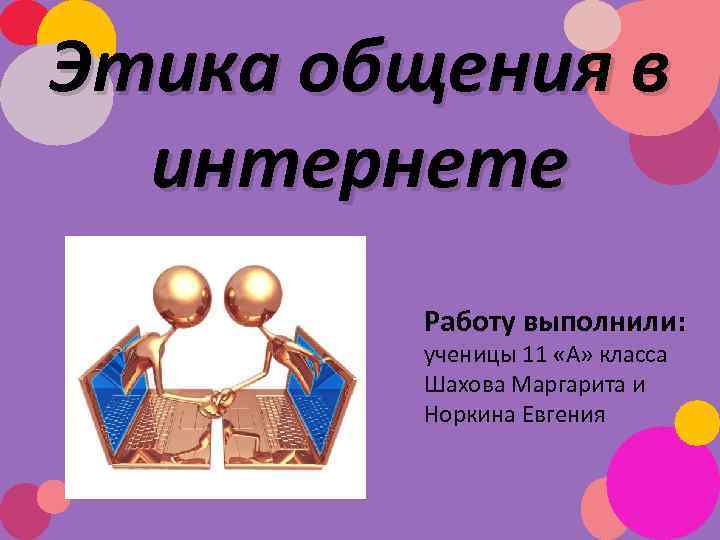 Этика общения в интернете

Работу выполнили:
ученицы 11 «А» класса Шахова Маргарита и Норкина Евгения